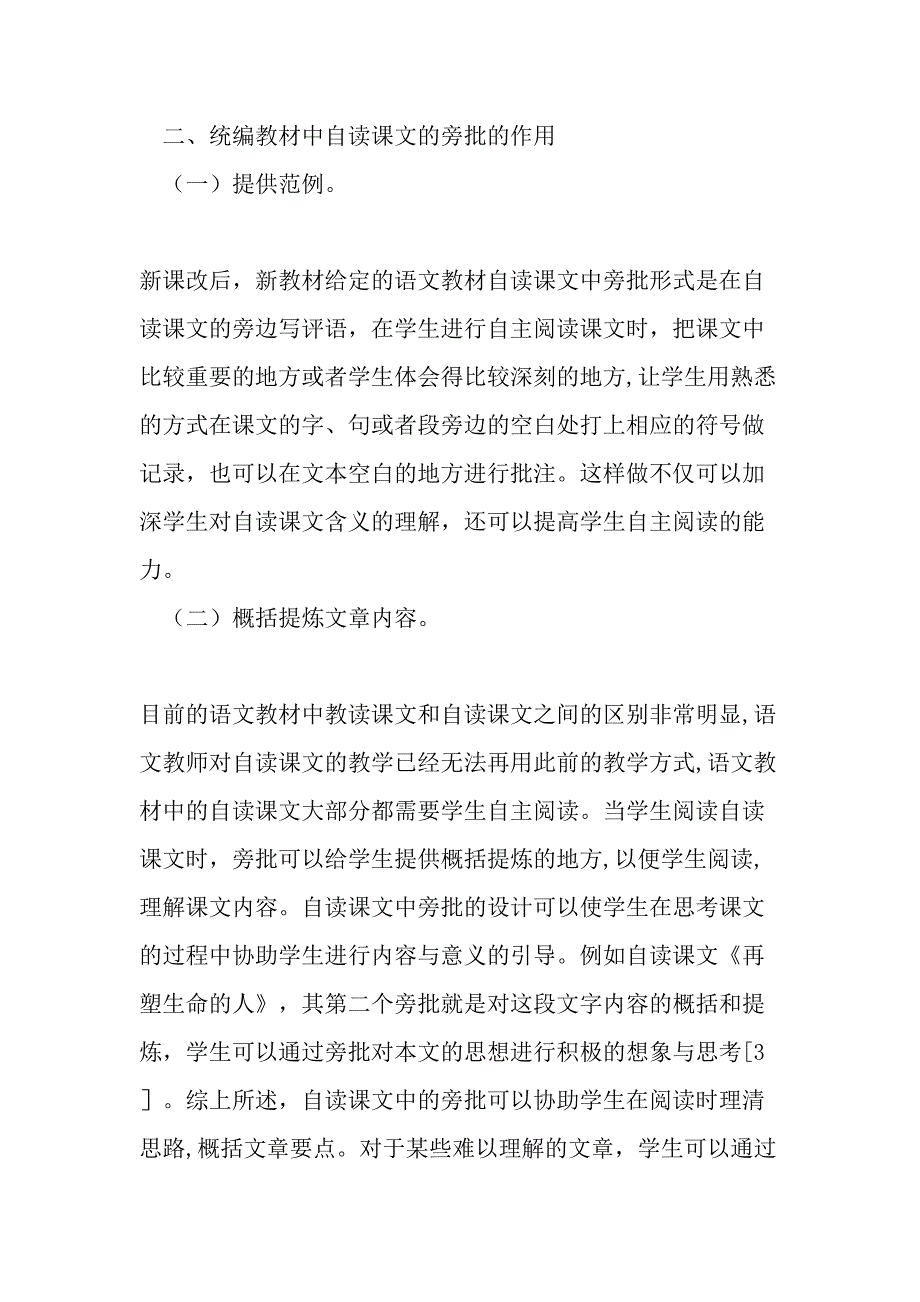 二、统编教材中自读课文的旁批的作用

（一）提供范例。

新课改后，新教材给定的语文教材自读课文中旁批形式是在自读课文的旁边写评语，在学生进行自主阅读课文时，把课文中比较重要的地方或者学生体会得比较深刻的地方，让学生用熟悉的方式在课文的字、句或者段旁边的空白处打上相应的符号做记录，也可以在文本空白的地方进行批注。这样做不仅可以加深学生对自读课文含义的理解，还可以提高学生自主阅读的能力。

（二）概括提炼文章内容。

目前的语文教材中教读课文和自读课文之间的区别非常明显，语文教师对自读课文的教学已经无法再用此前的教学方式，语文教材中的自读课文大部分都需要学生自主阅读。当学生阅读自读课文时，旁批可以给学生提供概括提炼的地方，以便学生阅读，理解课文内容。自读课文中旁批的设计可以使学生在思考课文的过程中协助学生进行内容与意义的引导。例如自读课文《再塑生命的人》，其第二个旁批就是对这段文字内容的概括和提炼，学生可以通过旁批对本文的思想进行积极的想象与思考[3]。综上所述，自读课文中的旁批可以协助学生在阅读时理清思路，概括文章要点。对于某些难以理解的文章，学生可以通过